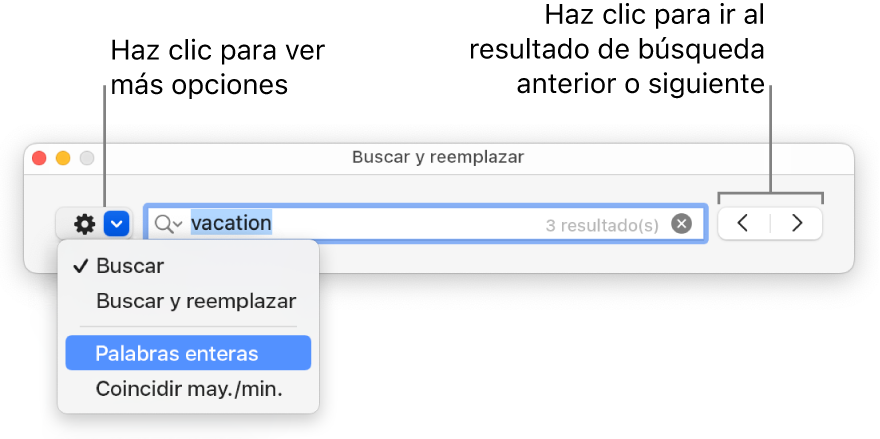 Haz clic para ver más opciones

Haz clic para ir al resultado de búsqueda anterior o siguiente

Buscar y reemplazar

vacation

3 resultado(s)

✓ Buscar
Buscar y reemplazar
Palabras enteras
Coincidir may./min.